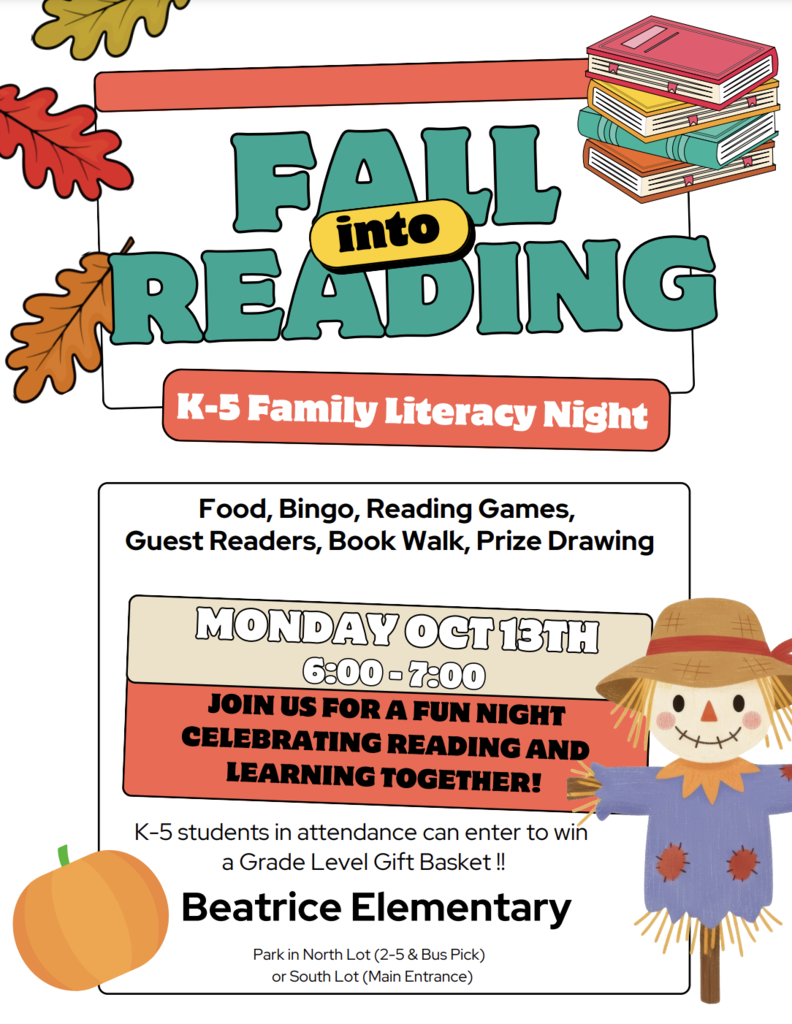 FALL
into
READING

K-5 Family Literacy Night

Food, Bingo, Reading Games,
Guest Readers, Book Walk, Prize Drawing

MONDAY OCT 13TH
6:00 - 7:00

JOIN US FOR A FUN NIGHT CELEBRATING READING AND LEARNING TOGETHER!

K-5 students in attendance can enter to win a Grade Level Gift Basket !!

Beatrice Elementary

Park in North Lot (2-5 & Bus Pick)
or South Lot (Main Entrance)